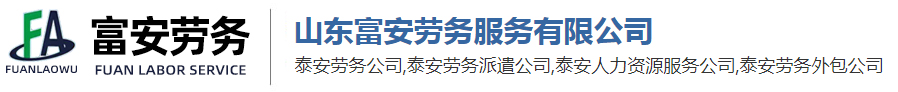 FA
FUANLAOWU
富安劳务
FUAN LABOR SERVICE
山东富安劳务服务有限公司
泰安劳务公司,泰安劳务派遣公司,泰安人力资源服务公司,泰安劳务外包公司